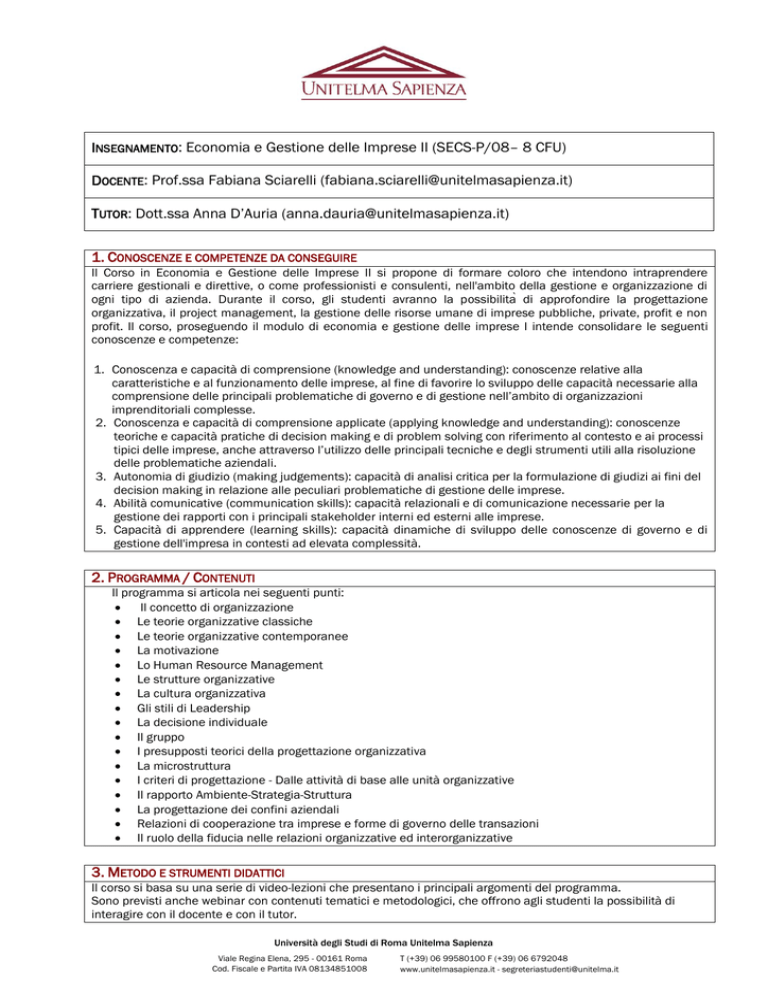 UNITELMA SAPIENZA

INSEGNAMENTO: Economia e Gestione delle Imprese II (SECS-P/08– 8 CFU)

DOCENTE: Prof.ssa Fabiana Sciarelli (fabiana.sciarelli@unitelmasapienza.it)

TUTOR: Dott.ssa Anna D'Auria (anna.dauria@unitelmasapienza.it)

1. CONOSCENZE E COMPETENZE DA CONSEGUIRE

Il Corso in Economia e Gestione delle Imprese II si propone di formare coloro che intendono intraprendere carriere gestionali e direttive, o come professionisti e consulenti, nell'ambito della gestione e organizzazione di ogni tipo di azienda. Durante il corso, gli studenti avranno la possibilità di approfondire la progettazione organizzativa, il project management, la gestione delle risorse umane di imprese pubbliche, private, profit e non profit. Il corso, proseguendo il modulo di economia e gestione delle imprese I intende consolidare le seguenti conoscenze e competenze:

1. Conoscenza e capacità di comprensione (knowledge and understanding): conoscenze relative alla caratteristiche e al funzionamento delle imprese, al fine di favorire lo sviluppo delle capacità necessarie alla comprensione delle principali problematiche di governo e di gestione nell'ambito di organizzazioni imprenditoriali complesse.
2. Conoscenza e capacità di comprensione applicate (applying knowledge and understanding): conoscenze teoriche e capacità pratiche di decision making e di problem solving con riferimento al contesto e ai processi tipici delle imprese, anche attraverso l'utilizzo delle principali tecniche e degli strumenti utili alla risoluzione delle problematiche aziendali.
3. Autonomia di giudizio (making judgements): capacità di analisi critica per la formulazione di giudizi ai fini del decision making in relazione alle peculiari problematiche di gestione delle imprese.
4. Abilità comunicative (communication skills): capacità relazionali e di comunicazione necessarie per la gestione dei rapporti con i principali stakeholder interni ed esterni alle imprese.
5. Capacità di apprendere (learning skills): capacità dinamiche di sviluppo delle conoscenze di governo e di gestione dell'impresa in contesti ad elevata complessità.

2. PROGRAMMA / CONTENUTI

Il programma si articola nei seguenti punti:
• Il concetto di organizzazione
• Le teorie organizzative classiche
• Le teorie organizzative contemporanee
• La motivazione
• Lo Human Resource Management
• Le strutture organizzative
• La cultura organizzativa
• Gli stili di Leadership
• La decisione individuale
• Il gruppo
• I presupposti teorici della progettazione organizzativa
• La microstruttura
• I criteri di progettazione - Dalle attività di base alle unità organizzative
• Il rapporto Ambiente-Strategia-Struttura
• La progettazione dei confini aziendali
• Relazioni di cooperazione tra imprese e forme di governo delle transazioni
• Il ruolo della fiducia nelle relazioni organizzative ed interorganizzative

3. METODO E STRUMENTI DIDATTICI

Il corso si basa su una serie di video-lezioni che presentano i principali argomenti del programma.
Sono previsti anche webinar con contenuti tematici e metodologici, che offrono agli studenti la possibilità di interagire con il docente e con il tutor.

Università degli Studi di Roma Unitelma Sapienza
Viale Regina Elena, 295 - 00161 Roma
Cod. Fiscale e Partita IVA 08134851008
T (+39) 06 99580100 F (+39) 06 6792048
www.unitelmasapienza.it - segreteriastudenti@unitelma.it